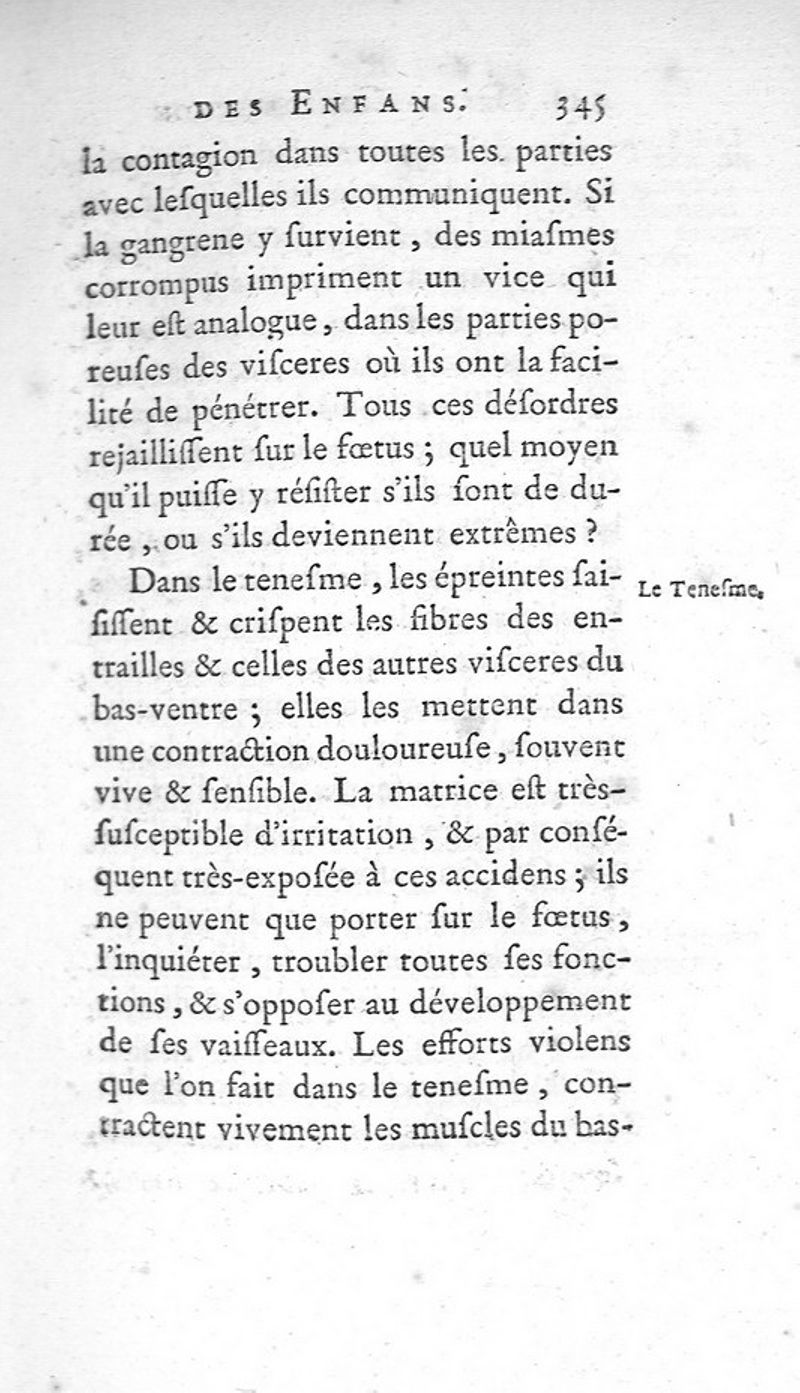 DES ENFANS. 345

la contagion dans toutes les parties avec lesquelles ils communiquent. Si la gangrene y survient, des miasmes corrompus impriment un vice qui leur est analogue, dans les parties poreuses des visceres où ils ont la facilité de pénétrer. Tous ces désordres rejaillissent sur le fœtus ; quel moyen qu'il puisse y résister s'ils sont de durée, ou s'ils deviennent extrêmes ?

Le Tenesme.

Dans le tenesme, les épreintes saisissent & crispent les fibres des entrailles & celles des autres visceres du bas-ventre ; elles les mettent dans une contraction douloureuse, souvent vive & sensible. La matrice est très-susceptible d'irritation, & par conséquent très-exposée à ces accidens ; ils ne peuvent que porter sur le fœtus, l'inquiéter, troubler toutes ses fonctions, & s'opposer au développement de ses vaisseaux. Les efforts violens que l'on fait dans le tenesme, contractent vivement les muscles du bas-